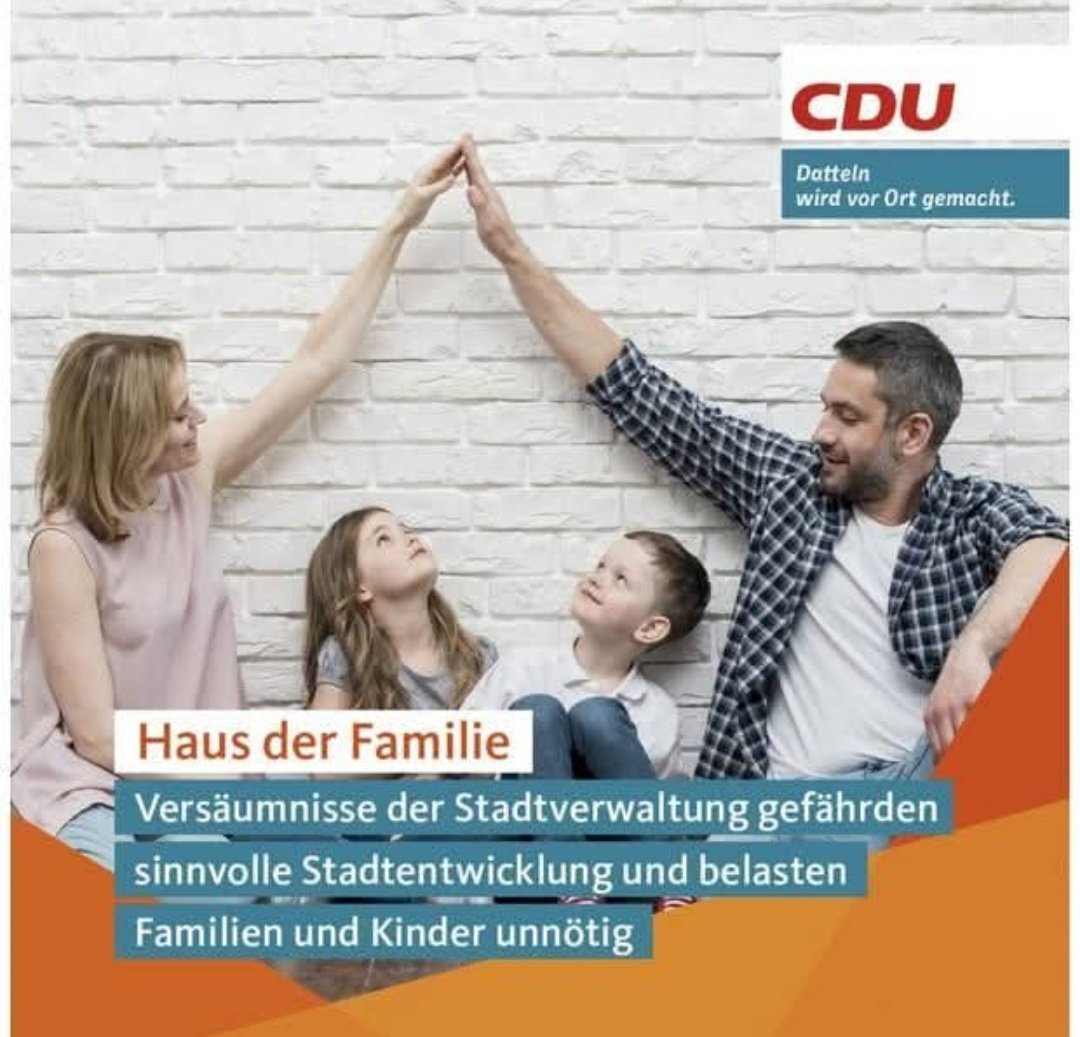 CDU

Datteln wird vor Ort gemacht.

Haus der Familie

Versäumnisse der Stadtverwaltung gefährden sinnvolle Stadtentwicklung und belasten Familien und Kinder unnötig